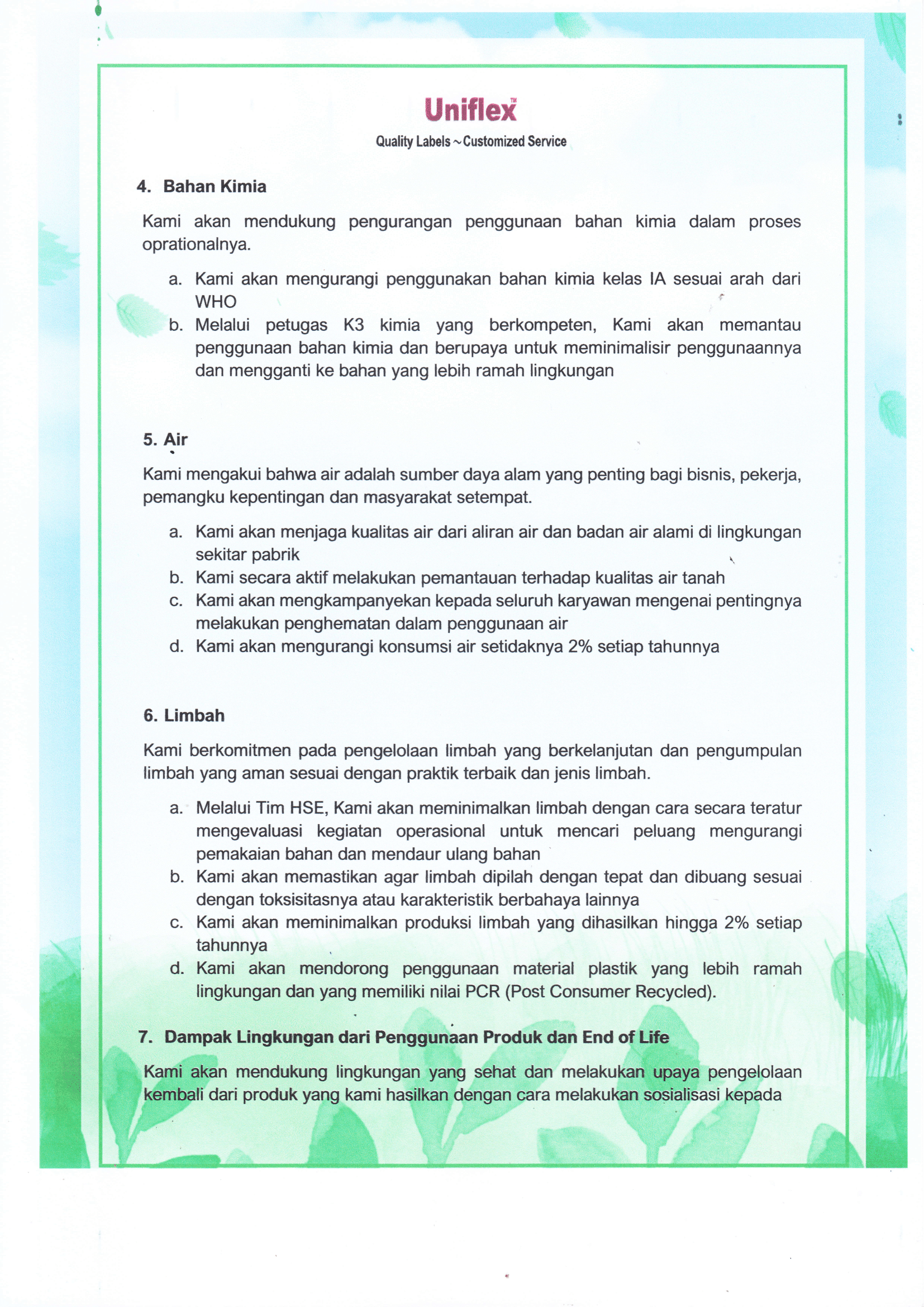 Uniflex™

Quality Labels ~ Customized Service

4. Bahan Kimia

Kami akan mendukung pengurangan penggunaan bahan kimia dalam proses oprationalnya.

a. Kami akan mengurangi penggunakan bahan kimia kelas IA sesuai arah dari WHO
b. Melalui petugas K3 kimia yang berkompeten, Kami akan memantau penggunaan bahan kimia dan berupaya untuk meminimalisir penggunaannya dan mengganti ke bahan yang lebih ramah lingkungan

5. Air

Kami mengakui bahwa air adalah sumber daya alam yang penting bagi bisnis, pekerja, pemangku kepentingan dan masyarakat setempat.

a. Kami akan menjaga kualitas air dari aliran air dan badan air alami di lingkungan sekitar pabrik
b. Kami secara aktif melakukan pemantauan terhadap kualitas air tanah
c. Kami akan mengkampanyekan kepada seluruh karyawan mengenai pentingnya melakukan penghematan dalam penggunaan air
d. Kami akan mengurangi konsumsi air setidaknya 2% setiap tahunnya

6. Limbah

Kami berkomitmen pada pengelolaan limbah yang berkelanjutan dan pengumpulan limbah yang aman sesuai dengan praktik terbaik dan jenis limbah.

a. Melalui Tim HSE, Kami akan meminimalkan limbah dengan cara secara teratur mengevaluasi kegiatan operasional untuk mencari peluang mengurangi pemakaian bahan dan mendaur ulang bahan
b. Kami akan memastikan agar limbah dipilah dengan tepat dan dibuang sesuai dengan toksisitasnya atau karakteristik berbahaya lainnya
c. Kami akan meminimalkan produksi limbah yang dihasilkan hingga 2% setiap tahunnya
d. Kami akan mendorong penggunaan material plastik yang lebih ramah lingkungan dan yang memiliki nilai PCR (Post Consumer Recycled).

7. Dampak Lingkungan dari Penggunaan Produk dan End of Life

Kami akan mendukung lingkungan yang sehat dan melakukan upaya pengelolaan kembali dari produk yang kami hasilkan dengan cara melakukan sosialisasi kepada